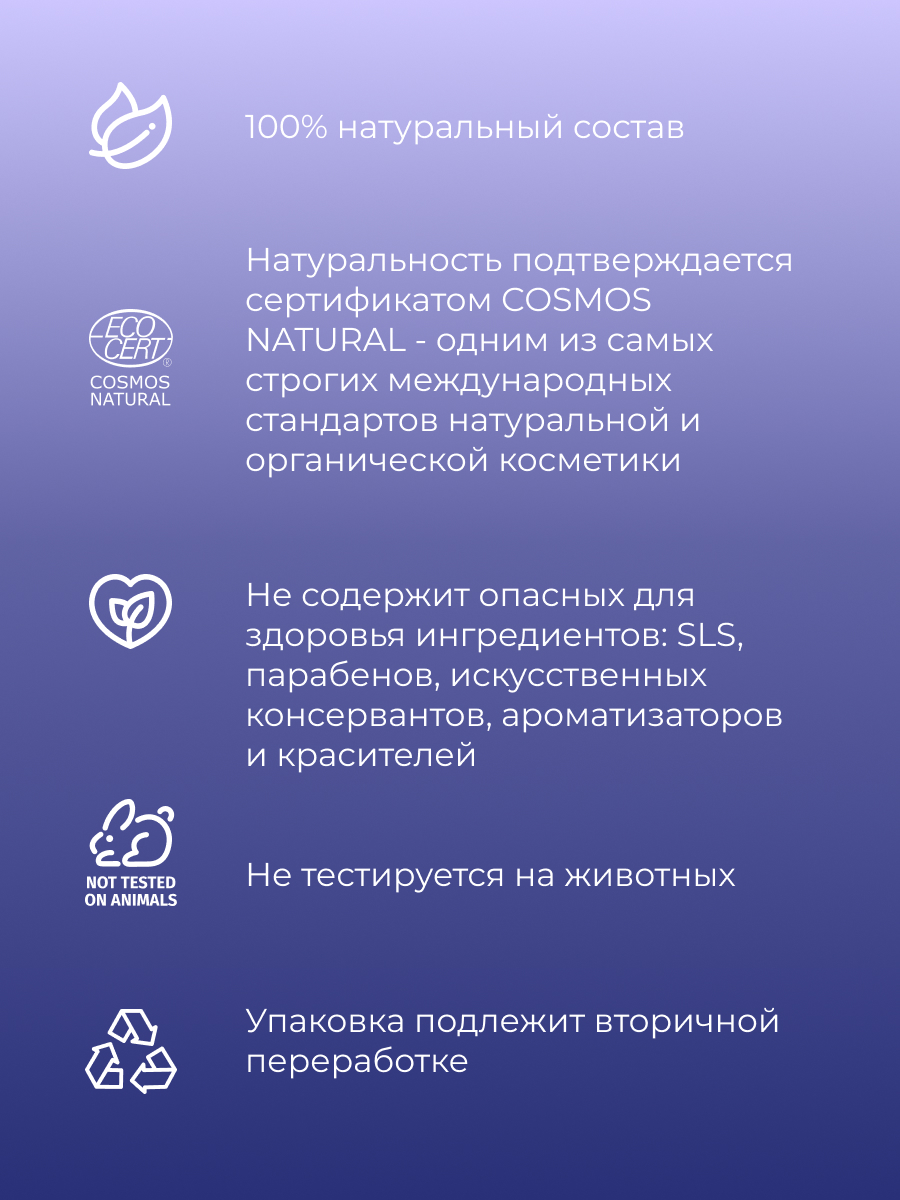 100% натуральный состав

ECO CERT®
COSMOS NATURAL

Натуральность подтверждается сертификатом COSMOS NATURAL - одним из самых строгих международных стандартов натуральной и органической косметики

Не содержит опасных для здоровья ингредиентов: SLS, парабенов, искусственных консервантов, ароматизаторов и красителей

NOT TESTED ON ANIMALS

Не тестируется на животных

Упаковка подлежит вторичной переработке